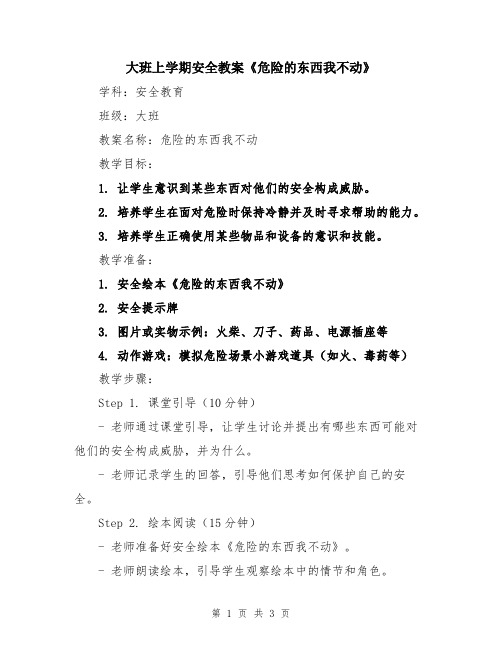 大班上学期安全教案《危险的东西我不动》

学科：安全教育

班级：大班

教案名称：危险的东西我不动

教学目标：

1. 让学生意识到某些东西对他们的安全构成威胁。

2. 培养学生在面对危险时保持冷静并及时寻求帮助的能力。

3. 培养学生正确使用某些物品和设备的意识和技能。

教学准备：

1. 安全绘本《危险的东西我不动》

2. 安全提示牌

3. 图片或实物示例：火柴、刀子、药品、电源插座等

4. 动作游戏：模拟危险场景小游戏道具（如火、毒药等）

教学步骤：

Step 1. 课堂引导（10分钟）

- 老师通过课堂引导，让学生讨论并提出有哪些东西可能对他们的安全构成威胁，并为什么。

- 老师记录学生的回答，引导他们思考如何保护自己的安全。

Step 2. 绘本阅读（15分钟）

- 老师准备好安全绘本《危险的东西我不动》。

- 老师朗读绘本，引导学生观察绘本中的情节和角色。

第 1 页 共 3 页